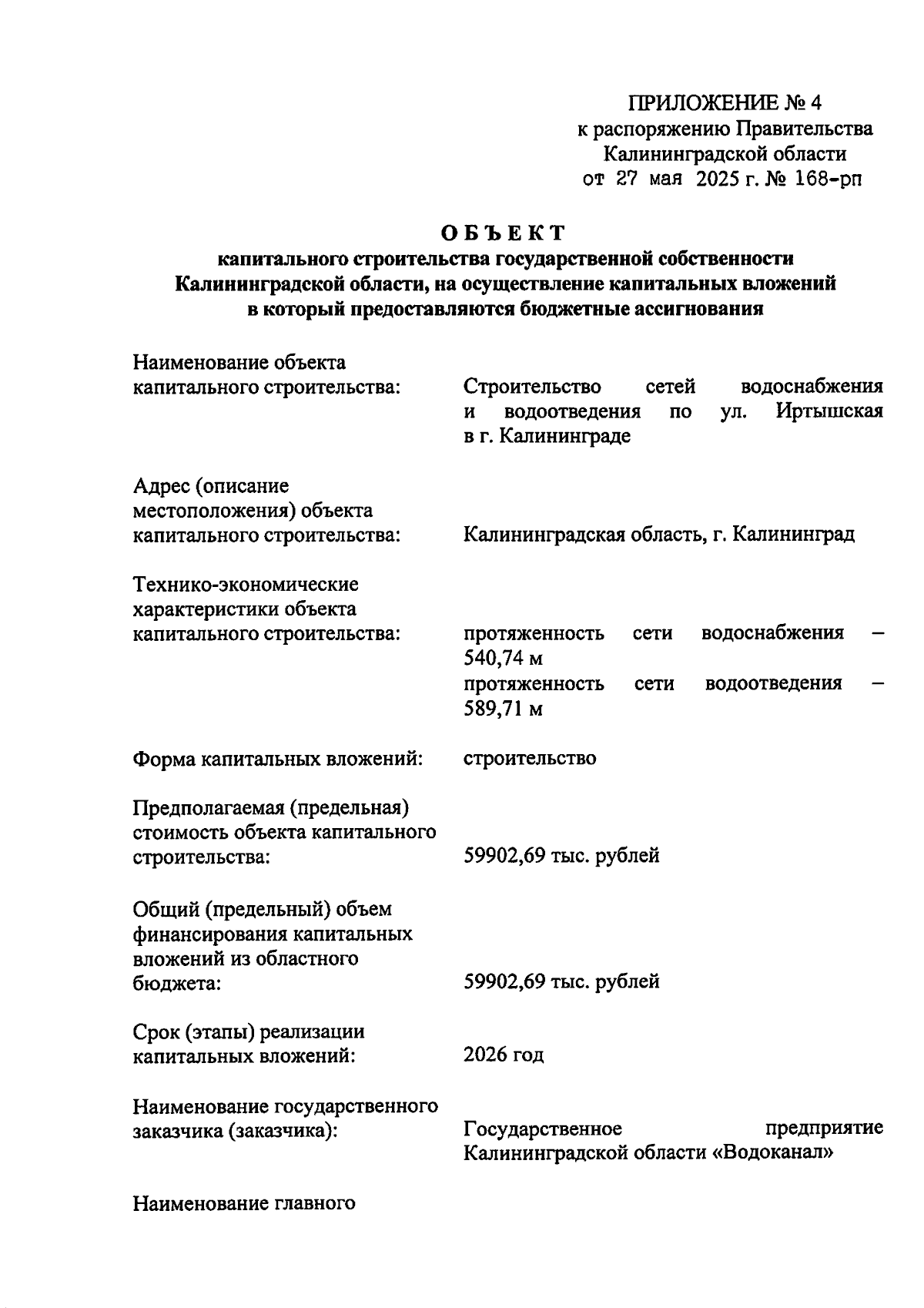 ПРИЛОЖЕНИЕ № 4
к распоряжению Правительства
Калининградской области
от 27 мая 2025 г. № 168-рп

ОБЪЕКТ
капитального строительства государственной собственности Калининградской области, на осуществление капитальных вложений в который предоставляются бюджетные ассигнования

Наименование объекта капитального строительства: Строительство сетей водоснабжения и водоотведения по ул. Иртышская в г. Калининграде

Адрес (описание местоположения) объекта капитального строительства: Калининградская область, г. Калининград

Технико-экономические характеристики объекта капитального строительства: протяженность сети водоснабжения – 540,74 м
протяженность сети водоотведения – 589,71 м

Форма капитальных вложений: строительство

Предполагаемая (предельная) стоимость объекта капитального строительства: 59902,69 тыс. рублей

Общий (предельный) объем финансирования капитальных вложений из областного бюджета: 59902,69 тыс. рублей

Срок (этапы) реализации капитальных вложений: 2026 год

Наименование государственного заказчика (заказчика): Государственное предприятие Калининградской области «Водоканал»

Наименование главного